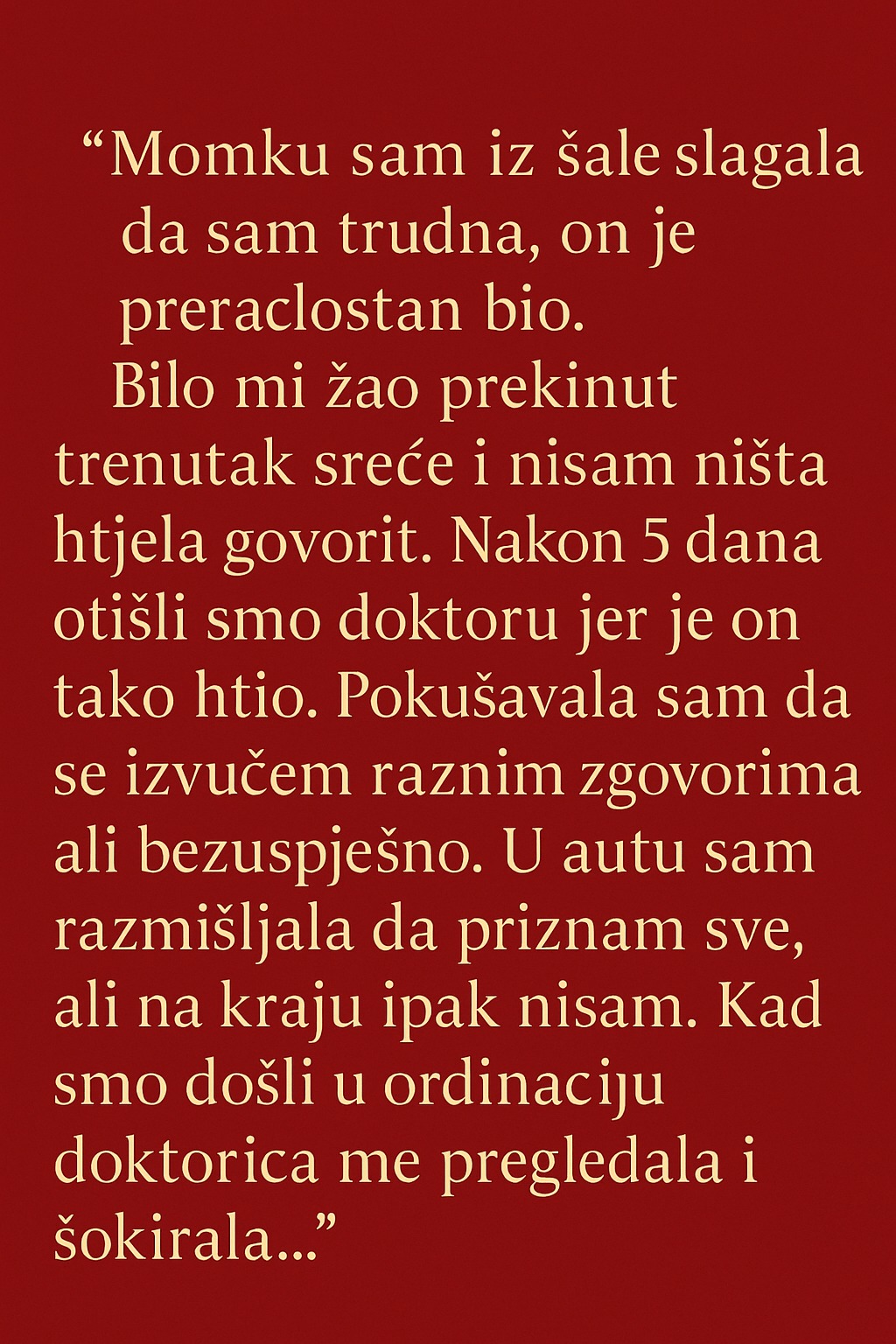 "Momku sam iz šale slagala da sam trudna, on je preraclostan bio.

Bilo mi žao prekinut trenutak sreće i nisam ništa htjela govorit. Nakon 5 dana otišli smo doktoru jer je on tako htio. Pokušavala sam da se izvučem raznim zgovorima ali bezuspješno. U autu sam razmišljala da priznam sve, ali na kraju ipak nisam. Kad smo došli u ordinaciju doktorica me pregledala i šokirala..."